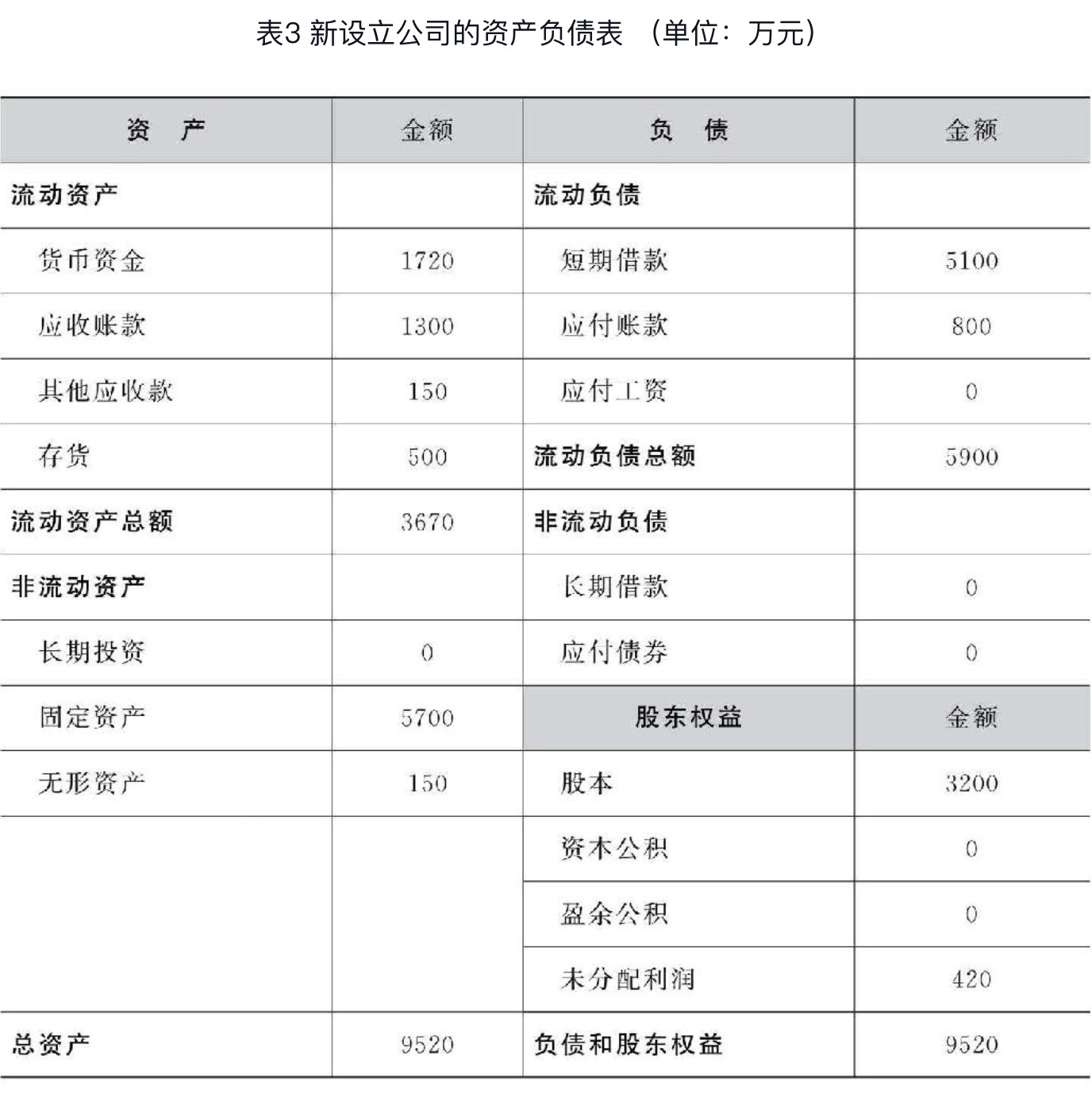 表3 新设立公司的资产负债表 （单位：万元）

| 资　产 | 金额 | 负　债 | 金额 |
|---|---|---|---|
| 流动资产 | | 流动负债 | |
| 货币资金 | 1720 | 短期借款 | 5100 |
| 应收账款 | 1300 | 应付账款 | 800 |
| 其他应收款 | 150 | 应付工资 | 0 |
| 存货 | 500 | 流动负债总额 | 5900 |
| 流动资产总额 | 3670 | 非流动负债 | |
| 非流动资产 | | 长期借款 | 0 |
| 长期投资 | 0 | 应付债券 | 0 |
| 固定资产 | 5700 | 股东权益 | 金额 |
| 无形资产 | 150 | 股本 | 3200 |
| | | 资本公积 | 0 |
| | | 盈余公积 | 0 |
| | | 未分配利润 | 420 |
| 总资产 | 9520 | 负债和股东权益 | 9520 |